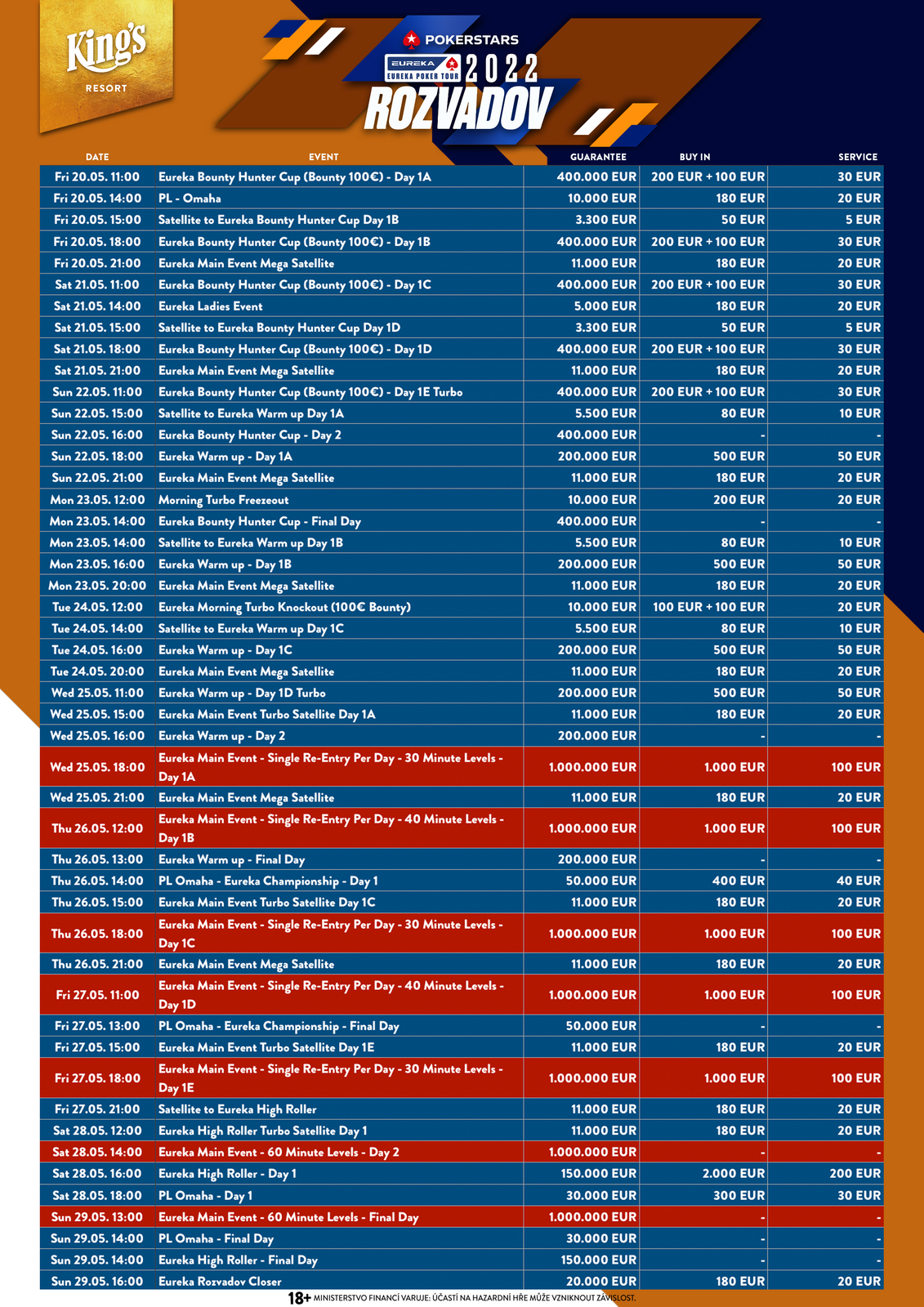 King's
RESORT

POKERSTARS
EUREKA
EUREKA POKER TOUR 2022
ROZVADOV

| DATE | EVENT | GUARANTEE | BUY IN | SERVICE |
|---|---|---|---|---|
| Fri 20.05. 11:00 | Eureka Bounty Hunter Cup (Bounty 100€) - Day 1A | 400.000 EUR | 200 EUR + 100 EUR | 30 EUR |
| Fri 20.05. 14:00 | PL - Omaha | 10.000 EUR | 180 EUR | 20 EUR |
| Fri 20.05. 15:00 | Satellite to Eureka Bounty Hunter Cup Day 1B | 3.300 EUR | 50 EUR | 5 EUR |
| Fri 20.05. 18:00 | Eureka Bounty Hunter Cup (Bounty 100€) - Day 1B | 400.000 EUR | 200 EUR + 100 EUR | 30 EUR |
| Fri 20.05. 21:00 | Eureka Main Event Mega Satellite | 11.000 EUR | 180 EUR | 20 EUR |
| Sat 21.05. 11:00 | Eureka Bounty Hunter Cup (Bounty 100€) - Day 1C | 400.000 EUR | 200 EUR + 100 EUR | 30 EUR |
| Sat 21.05. 14:00 | Eureka Ladies Event | 5.000 EUR | 180 EUR | 20 EUR |
| Sat 21.05. 15:00 | Satellite to Eureka Bounty Hunter Cup Day 1D | 3.300 EUR | 50 EUR | 5 EUR |
| Sat 21.05. 18:00 | Eureka Bounty Hunter Cup (Bounty 100€) - Day 1D | 400.000 EUR | 200 EUR + 100 EUR | 30 EUR |
| Sat 21.05. 21:00 | Eureka Main Event Mega Satellite | 11.000 EUR | 180 EUR | 20 EUR |
| Sun 22.05. 11:00 | Eureka Bounty Hunter Cup (Bounty 100€) - Day 1E Turbo | 400.000 EUR | 200 EUR + 100 EUR | 30 EUR |
| Sun 22.05. 15:00 | Satellite to Eureka Warm up Day 1A | 5.500 EUR | 80 EUR | 10 EUR |
| Sun 22.05. 16:00 | Eureka Bounty Hunter Cup - Day 2 | 400.000 EUR | - | - |
| Sun 22.05. 18:00 | Eureka Warm up - Day 1A | 200.000 EUR | 500 EUR | 50 EUR |
| Sun 22.05. 21:00 | Eureka Main Event Mega Satellite | 11.000 EUR | 180 EUR | 20 EUR |
| Mon 23.05. 12:00 | Morning Turbo Freezeout | 10.000 EUR | 200 EUR | 20 EUR |
| Mon 23.05. 14:00 | Eureka Bounty Hunter Cup - Final Day | 400.000 EUR | - | - |
| Mon 23.05. 14:00 | Satellite to Eureka Warm up Day 1B | 5.500 EUR | 80 EUR | 10 EUR |
| Mon 23.05. 16:00 | Eureka Warm up - Day 1B | 200.000 EUR | 500 EUR | 50 EUR |
| Mon 23.05. 20:00 | Eureka Main Event Mega Satellite | 11.000 EUR | 180 EUR | 20 EUR |
| Tue 24.05. 12:00 | Eureka Morning Turbo Knockout (100€ Bounty) | 10.000 EUR | 100 EUR + 100 EUR | 20 EUR |
| Tue 24.05. 14:00 | Satellite to Eureka Warm up Day 1C | 5.500 EUR | 80 EUR | 10 EUR |
| Tue 24.05. 16:00 | Eureka Warm up - Day 1C | 200.000 EUR | 500 EUR | 50 EUR |
| Tue 24.05. 20:00 | Eureka Main Event Mega Satellite | 11.000 EUR | 180 EUR | 20 EUR |
| Wed 25.05. 11:00 | Eureka Warm up - Day 1D Turbo | 200.000 EUR | 500 EUR | 50 EUR |
| Wed 25.05. 15:00 | Eureka Main Event Turbo Satellite Day 1A | 11.000 EUR | 180 EUR | 20 EUR |
| Wed 25.05. 16:00 | Eureka Warm up - Day 2 | 200.000 EUR | - | - |
| Wed 25.05. 18:00 | Eureka Main Event - Single Re-Entry Per Day - 30 Minute Levels - Day 1A | 1.000.000 EUR | 1.000 EUR | 100 EUR |
| Wed 25.05. 21:00 | Eureka Main Event Mega Satellite | 11.000 EUR | 180 EUR | 20 EUR |
| Thu 26.05. 12:00 | Eureka Main Event - Single Re-Entry Per Day - 40 Minute Levels - Day 1B | 1.000.000 EUR | 1.000 EUR | 100 EUR |
| Thu 26.05. 13:00 | Eureka Warm up - Final Day | 200.000 EUR | - | - |
| Thu 26.05. 14:00 | PL Omaha - Eureka Championship - Day 1 | 50.000 EUR | 400 EUR | 40 EUR |
| Thu 26.05. 15:00 | Eureka Main Event Turbo Satellite Day 1C | 11.000 EUR | 180 EUR | 20 EUR |
| Thu 26.05. 18:00 | Eureka Main Event - Single Re-Entry Per Day - 30 Minute Levels - Day 1C | 1.000.000 EUR | 1.000 EUR | 100 EUR |
| Thu 26.05. 21:00 | Eureka Main Event Mega Satellite | 11.000 EUR | 180 EUR | 20 EUR |
| Fri 27.05. 11:00 | Eureka Main Event - Single Re-Entry Per Day - 40 Minute Levels - Day 1D | 1.000.000 EUR | 1.000 EUR | 100 EUR |
| Fri 27.05. 13:00 | PL Omaha - Eureka Championship - Final Day | 50.000 EUR | - | - |
| Fri 27.05. 15:00 | Eureka Main Event Turbo Satellite Day 1E | 11.000 EUR | 180 EUR | 20 EUR |
| Fri 27.05. 18:00 | Eureka Main Event - Single Re-Entry Per Day - 30 Minute Levels - Day 1E | 1.000.000 EUR | 1.000 EUR | 100 EUR |
| Fri 27.05. 21:00 | Satellite to Eureka High Roller | 11.000 EUR | 180 EUR | 20 EUR |
| Sat 28.05. 12:00 | Eureka High Roller Turbo Satellite Day 1 | 11.000 EUR | 180 EUR | 20 EUR |
| Sat 28.05. 14:00 | Eureka Main Event - 60 Minute Levels - Day 2 | 1.000.000 EUR | - | - |
| Sat 28.05. 16:00 | Eureka High Roller - Day 1 | 150.000 EUR | 2.000 EUR | 200 EUR |
| Sat 28.05. 18:00 | PL Omaha - Day 1 | 30.000 EUR | 300 EUR | 30 EUR |
| Sun 29.05. 13:00 | Eureka Main Event - 60 Minute Levels - Final Day | 1.000.000 EUR | - | - |
| Sun 29.05. 14:00 | PL Omaha - Final Day | 30.000 EUR | - | - |
| Sun 29.05. 14:00 | Eureka High Roller - Final Day | 150.000 EUR | - | - |
| Sun 29.05. 16:00 | Eureka Rozvadov Closer | 20.000 EUR | 180 EUR | 20 EUR |

18+ MINISTERSTVO FINANCÍ VARUJE: ÚČASTÍ NA HAZARDNÍ HŘE MŮŽE VZNIKNOUT ZÁVISLOST.